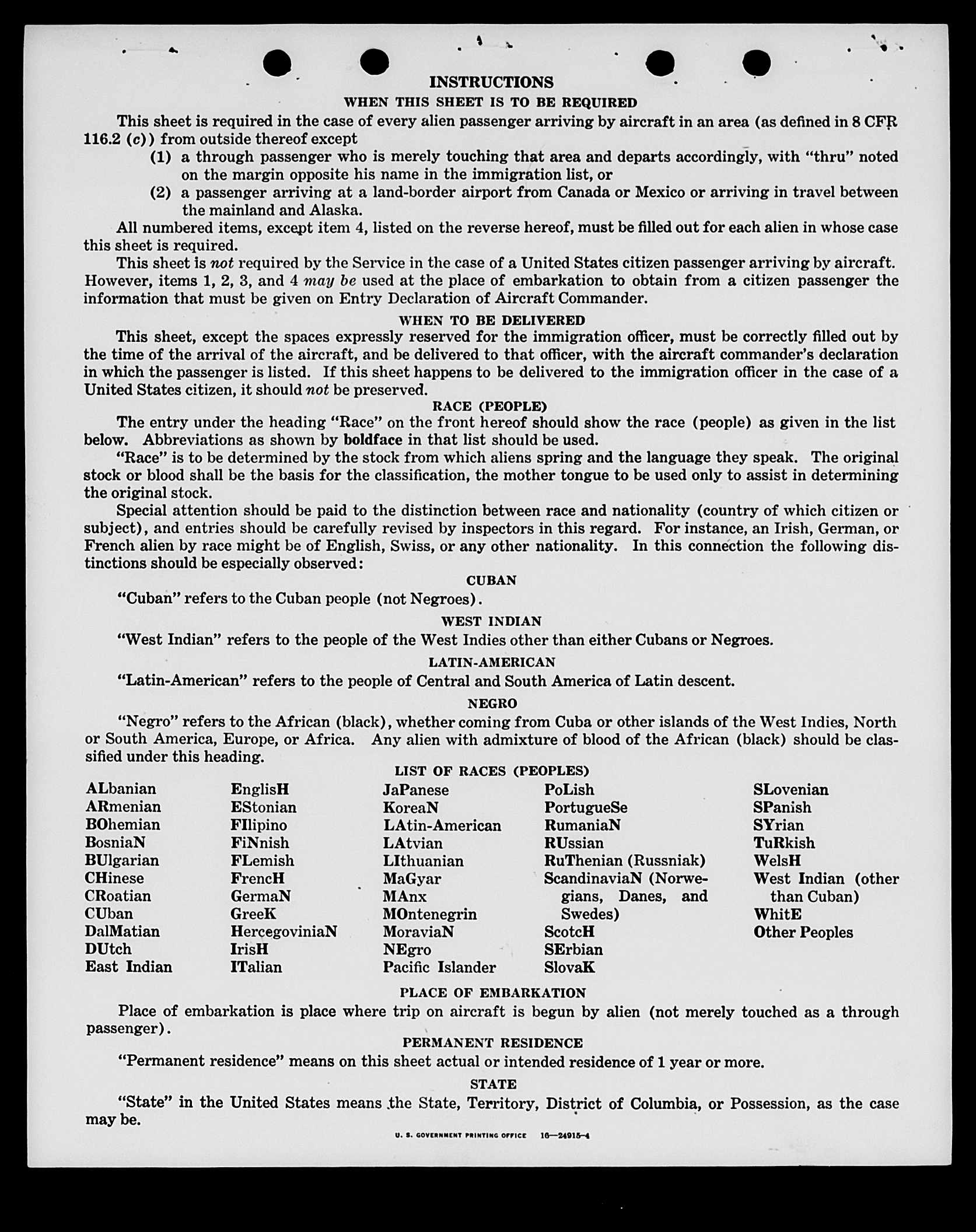 INSTRUCTIONS

WHEN THIS SHEET IS TO BE REQUIRED

This sheet is required in the case of every alien passenger arriving by aircraft in an area (as defined in 8 CFR 116.2 (c)) from outside thereof except

(1) a through passenger who is merely touching that area and departs accordingly, with "thru" noted on the margin opposite his name in the immigration list, or

(2) a passenger arriving at a land-border airport from Canada or Mexico or arriving in travel between the mainland and Alaska.

All numbered items, except item 4, listed on the reverse hereof, must be filled out for each alien in whose case this sheet is required.

This sheet is not required by the Service in the case of a United States citizen passenger arriving by aircraft. However, items 1, 2, 3, and 4 may be used at the place of embarkation to obtain from a citizen passenger the information that must be given on Entry Declaration of Aircraft Commander.

WHEN TO BE DELIVERED

This sheet, except the spaces expressly reserved for the immigration officer, must be correctly filled out by the time of the arrival of the aircraft, and be delivered to that officer, with the aircraft commander's declaration in which the passenger is listed. If this sheet happens to be delivered to the immigration officer in the case of a United States citizen, it should not be preserved.

RACE (PEOPLE)

The entry under the heading "Race" on the front hereof should show the race (people) as given in the list below. Abbreviations as shown by boldface in that list should be used.

"Race" is to be determined by the stock from which aliens spring and the language they speak. The original stock or blood shall be the basis for the classification, the mother tongue to be used only to assist in determining the original stock.

Special attention should be paid to the distinction between race and nationality (country of which citizen or subject), and entries should be carefully revised by inspectors in this regard. For instance, an Irish, German, or French alien by race might be of English, Swiss, or any other nationality. In this connection the following distinctions should be especially observed:

CUBAN

"Cuban" refers to the Cuban people (not Negroes).

WEST INDIAN

"West Indian" refers to the people of the West Indies other than either Cubans or Negroes.

LATIN-AMERICAN

"Latin-American" refers to the people of Central and South America of Latin descent.

NEGRO

"Negro" refers to the African (black), whether coming from Cuba or other islands of the West Indies, North or South America, Europe, or Africa. Any alien with admixture of blood of the African (black) should be classified under this heading.

LIST OF RACES (PEOPLES)

ALbanian
ARmenian
BOhemian
BosniaN
BUlgarian
CHinese
CRoatian
CUban
DalMatian
DUtch
East Indian

EnglisH
EStonian
FIlipino
FiNnish
FLemish
FrencH
GermaN
GreeK
HercegoviniaN
IrisH
ITalian

JaPanese
KoreaN
LAtin-American
LAtvian
LIthuanian
MaGyar
MAnx
MOntenegrin
MoraviaN
NEgro
Pacific Islander

PoLish
PortugueSe
RumaniaN
RUssian
RuThenian (Russniak)
ScandinaviaN (Norwegians, Danes, and Swedes)
ScotcH
SErbian
SlovaK

SLovenian
SPanish
SYrian
TuRkish
WelsH
West Indian (other than Cuban)
WhitE
Other Peoples

PLACE OF EMBARKATION

Place of embarkation is place where trip on aircraft is begun by alien (not merely touched as a through passenger).

PERMANENT RESIDENCE

"Permanent residence" means on this sheet actual or intended residence of 1 year or more.

STATE

"State" in the United States means the State, Territory, District of Columbia, or Possession, as the case may be.

U. S. GOVERNMENT PRINTING OFFICE 16—24915-4